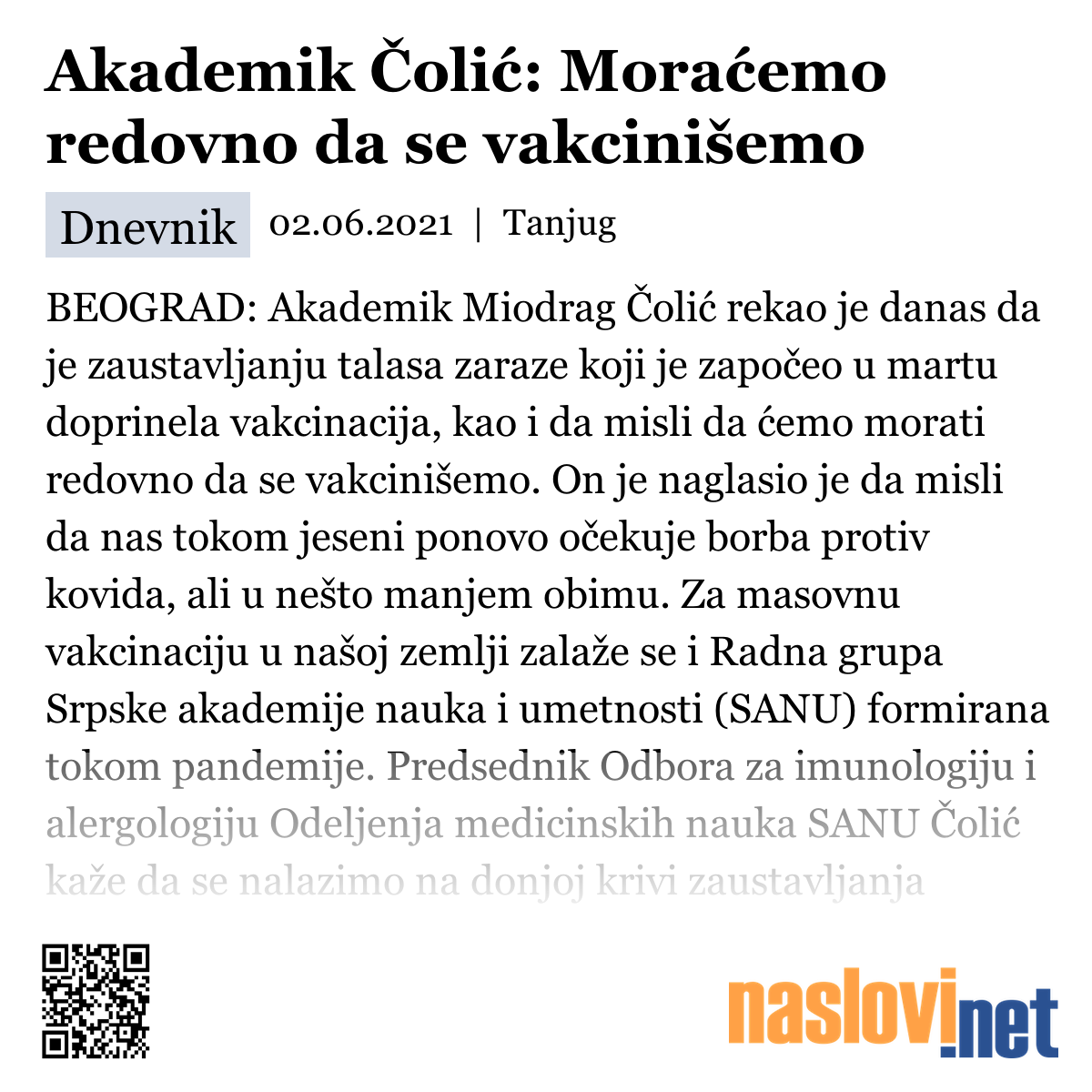 Akademik Čolić: Moraćemo redovno da se vakcinišemo

Dnevnik 02.06.2021 | Tanjug

BEOGRAD: Akademik Miodrag Čolić rekao je danas da je zaustavljanju talasa zaraze koji je započeo u martu doprinela vakcinacija, kao i da misli da ćemo morati redovno da se vakcinišemo. On je naglasio je da misli da nas tokom jeseni ponovo očekuje borba protiv kovida, ali u nešto manjem obimu. Za masovnu vakcinaciju u našoj zemlji zalaže se i Radna grupa Srpske akademije nauka i umetnosti (SANU) formirana tokom pandemije. Predsednik Odbora za imunologiju i alergologiju Odeljenja medicinskih nauka SANU Čolić kaže da se nalazimo na donjoj krivi zaustavljanja

naslovi.net